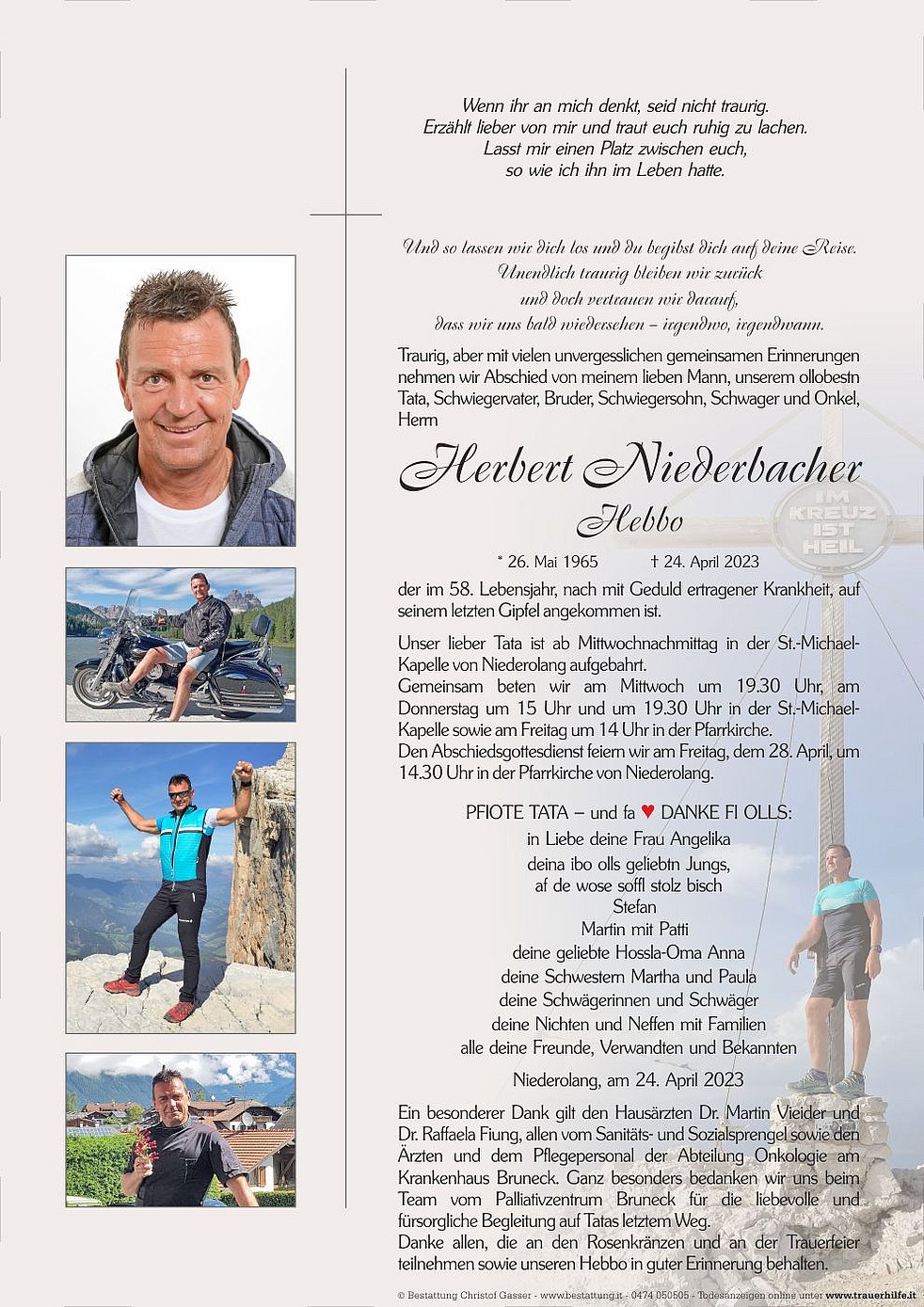 Wenn ihr an mich denkt, seid nicht traurig.
Erzählt lieber von mir und traut euch ruhig zu lachen.
Lasst mir einen Platz zwischen euch,
so wie ich ihn im Leben hatte.

Und so lassen wir dich los und du begibst dich auf deine Reise.
Unendlich traurig bleiben wir zurück
und doch vertrauen wir darauf,
dass wir uns bald wiedersehen – irgendwo, irgendwann.

Traurig, aber mit vielen unvergesslichen gemeinsamen Erinnerungen nehmen wir Abschied von meinem lieben Mann, unserem ollobestn Tata, Schwiegervater, Bruder, Schwiegersohn, Schwager und Onkel, Herrn

Herbert Niederbacher
Hebbo

IM KREUZ IST HEIL

* 26. Mai 1965 † 24. April 2023

der im 58. Lebensjahr, nach mit Geduld ertragener Krankheit, auf seinem letzten Gipfel angekommen ist.

Unser lieber Tata ist ab Mittwochnachmittag in der St.-Michael-Kapelle von Niederolang aufgebahrt.
Gemeinsam beten wir am Mittwoch um 19.30 Uhr, am Donnerstag um 15 Uhr und um 19.30 Uhr in der St.-Michael-Kapelle sowie am Freitag um 14 Uhr in der Pfarrkirche.
Den Abschiedsgottesdienst feiern wir am Freitag, dem 28. April, um 14.30 Uhr in der Pfarrkirche von Niederolang.

PFIOTE TATA – und fa ♥ DANKE FI OLLS:
in Liebe deine Frau Angelika
deina ibo olls geliebtn Jungs,
af de wose soffl stolz bisch
Stefan
Martin mit Patti
deine geliebte Hossla-Oma Anna
deine Schwestern Martha und Paula
deine Schwägerinnen und Schwäger
deine Nichten und Neffen mit Familien
alle deine Freunde, Verwandten und Bekannten

Niederolang, am 24. April 2023

Ein besonderer Dank gilt den Hausärzten Dr. Martin Vieider und Dr. Raffaela Fiung, allen vom Sanitäts- und Sozialsprengel sowie den Ärzten und dem Pflegepersonal der Abteilung Onkologie am Krankenhaus Bruneck. Ganz besonders bedanken wir uns beim Team vom Palliativzentrum Bruneck für die liebevolle und fürsorgliche Begleitung auf Tatas letztem Weg.
Danke allen, die an den Rosenkränzen und an der Trauerfeier teilnehmen sowie unseren Hebbo in guter Erinnerung behalten.

© Bestattung Christof Gasser - www.bestattung.it - 0474 050505 - Todesanzeigen online unter www.trauerhilfe.it